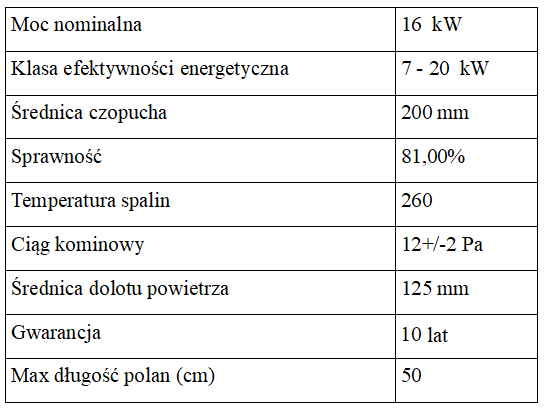 | Moc nominalna | 16 kW |
|---|---|
| Klasa efektywności energetyczna | 7 - 20 kW |
| Średnica czopucha | 200 mm |
| Sprawność | 81,00% |
| Temperatura spalin | 260 |
| Ciąg kominowy | 12+/-2 Pa |
| Średnica dolotu powietrza | 125 mm |
| Gwarancja | 10 lat |
| Max długość polan (cm) | 50 |